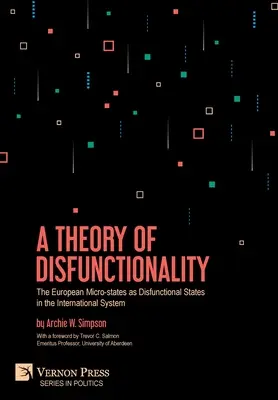 A THEORY OF DISFUNCTIONALITY

The European Micro-states as Disfunctional States in the International System

by Archie W. Simpson

With a foreword by Trevor C. Salmon
Emeritus Professor, University of Aberdeen

VERNON PRESS
SERIES IN POLITICS